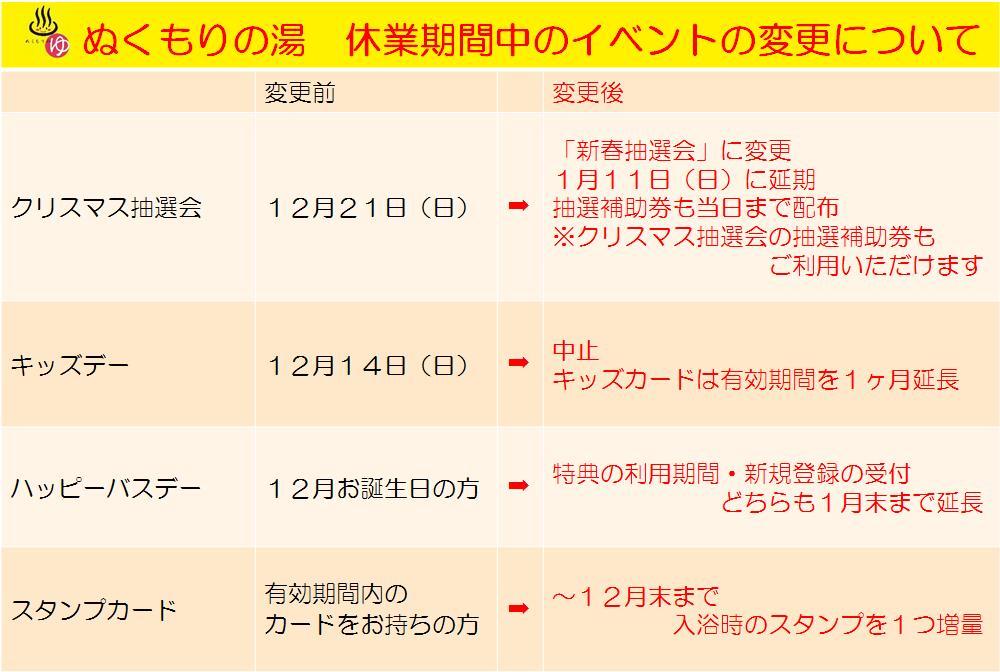 ゆ ぬくもりの湯　休業期間中のイベントの変更について

| | 変更前 | | 変更後 |
|---|---|---|---|
| クリスマス抽選会 | １２月２１日（日） | ➡ | 「新春抽選会」に変更 １月１１日（日）に延期 抽選補助券も当日まで配布 ※クリスマス抽選会の抽選補助券も ご利用いただけます |
| キッズデー | １２月１４日（日） | ➡ | 中止 キッズカードは有効期間を１ヶ月延長 |
| ハッピーバスデー | １２月お誕生日の方 | ➡ | 特典の利用期間・新規登録の受付 どちらも１月末まで延長 |
| スタンプカード | 有効期間内の カードをお持ちの方 | ➡ | ～１２月末まで 入浴時のスタンプを１つ増量 |